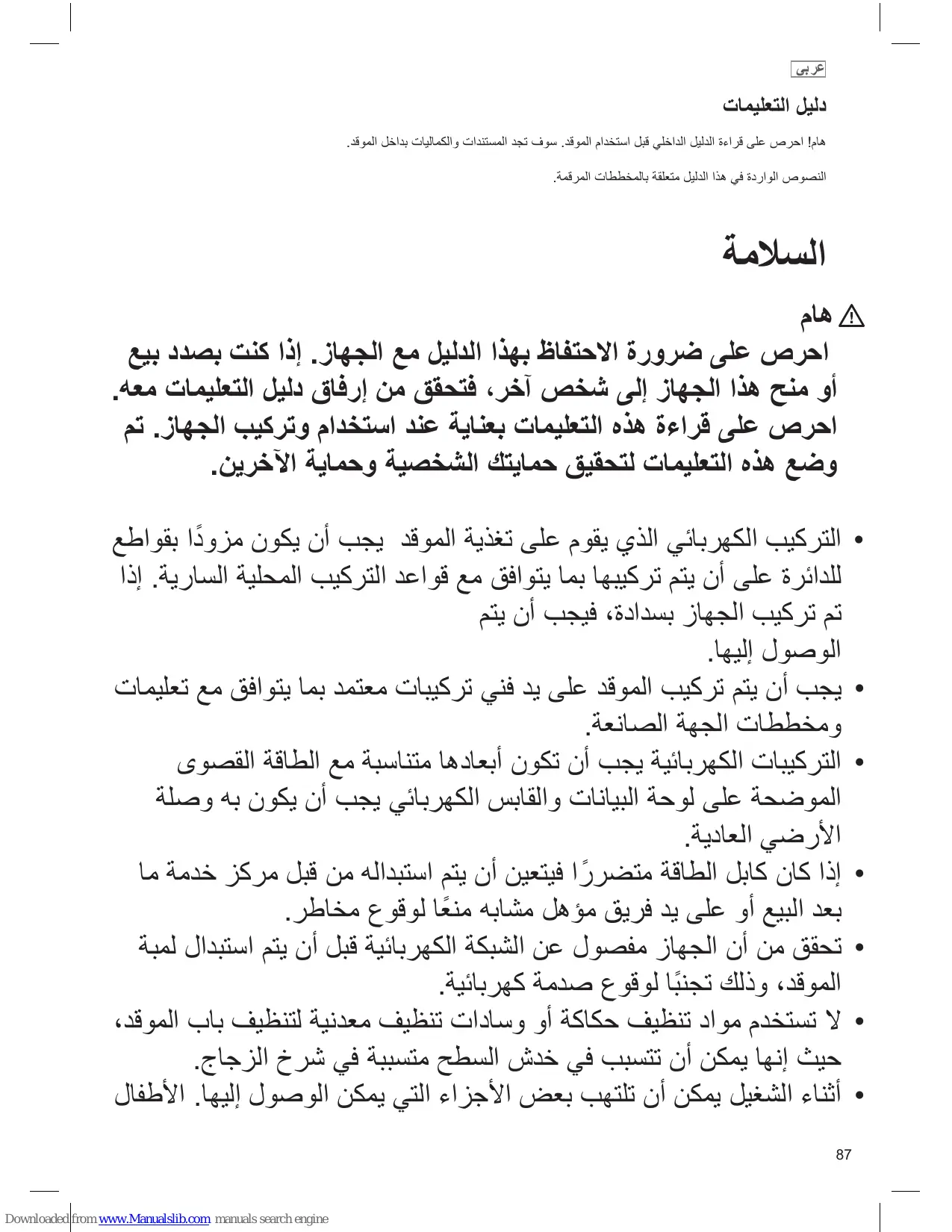 عربي

دليل التعليمات

هام! احرص على قراءة الدليل الداخلي قبل استخدام الموقد. سوف تجد المستندات والكماليات بداخل الموقد.

النصوص الواردة في هذا الدليل متعلقة بالمخططات المرقمة.

السلامة

هام

احرص على ضرورة الاحتفاظ بهذا الدليل مع الجهاز. إذا كنت بصدد بيع أو منح هذا الجهاز إلى شخص آخر، فتحقق من إرفاق دليل التعليمات معه. احرص على قراءة هذه التعليمات بعناية عند استخدام وتركيب الجهاز. تم وضع هذه التعليمات لتحقيق حمايتك الشخصية وحماية الآخرين.

• التركيب الكهربائي الذي يقوم على تغذية الموقد يجب أن يكون مزودًا بقواطع للدائرة على أن يتم تركيبها بما يتوافق مع قواعد التركيب المحلية السارية. إذا تم تركيب الجهاز بسدادة، فيجب أن يتم الوصول إليها.

• يجب أن يتم تركيب الموقد على يد فني تركيبات معتمد بما يتوافق مع تعليمات ومخططات الجهة الصانعة.

• التركيبات الكهربائية يجب أن تكون أبعادها متناسبة مع الطاقة القصوى الموضحة على لوحة البيانات والقابس الكهربائي يجب أن يكون به وصلة الأرضي العادية.

• إذا كان كابل الطاقة متضررًا فيتعين أن يتم استبداله من قبل مركز خدمة ما بعد البيع أو على يد فريق مؤهل مشابه منعًا لوقوع مخاطر.

• تحقق من أن الجهاز مفصول عن الشبكة الكهربائية قبل أن يتم استبدال لمبة الموقد، وذلك تجنبًا لوقوع صدمة كهربائية.

• لا تستخدم مواد تنظيف حكاكة أو وسادات تنظيف معدنية لتنظيف باب الموقد، حيث إنها يمكن أن تتسبب في خدش السطح متسببة في شرخ الزجاج.

• أثناء الشغيل يمكن أن تلتهب بعض الأجزاء التي يمكن الوصول إليها. الأطفال

87

Downloaded from www.Manualslib.com manuals search engine